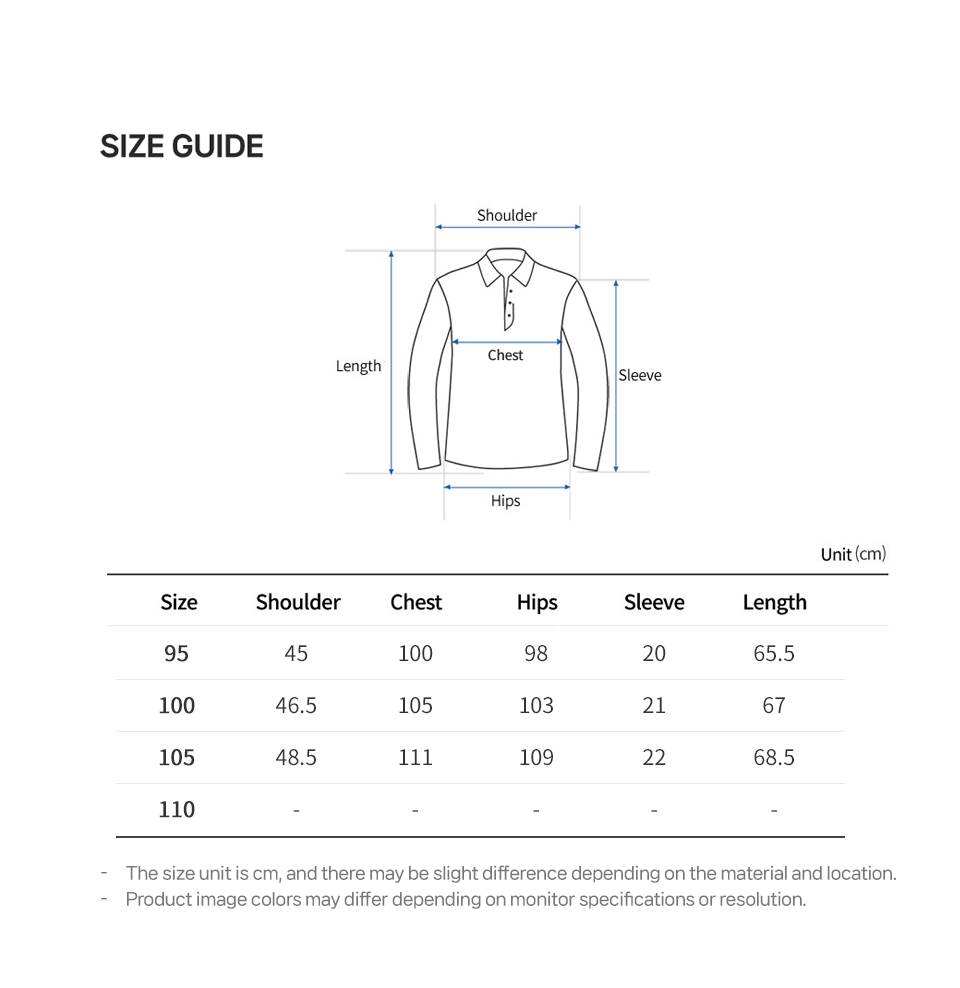 SIZE GUIDE

Shoulder

Length

Chest

Sleeve

Hips

Unit (cm)

| Size | Shoulder | Chest | Hips | Sleeve | Length |
|---|---|---|---|---|---|
| 95 | 45 | 100 | 98 | 20 | 65.5 |
| 100 | 46.5 | 105 | 103 | 21 | 67 |
| 105 | 48.5 | 111 | 109 | 22 | 68.5 |
| 110 | - | - | - | - | - |

- The size unit is cm, and there may be slight difference depending on the material and location.
- Product image colors may differ depending on monitor specifications or resolution.